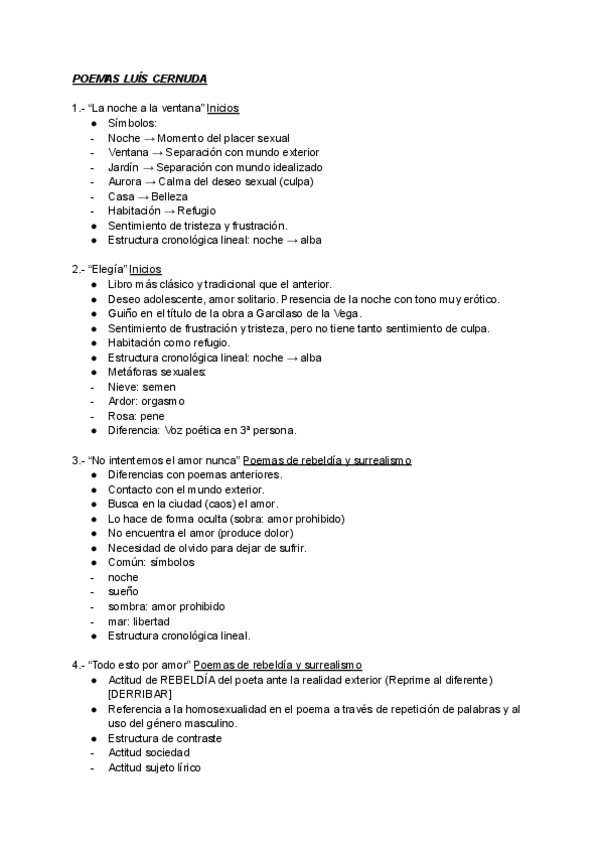 POEMAS LUÍS CERNUDA

1.- “La noche a la ventana” Inicios
● Símbolos:
- Noche → Momento del placer sexual
- Ventana → Separación con mundo exterior
- Jardín → Separación con mundo idealizado
- Aurora → Calma del deseo sexual (culpa)
- Casa → Belleza
- Habitación → Refugio
● Sentimiento de tristeza y frustración.
● Estructura cronológica lineal: noche → alba

2.- “Elegía” Inicios
● Libro más clásico y tradicional que el anterior.
● Deseo adolescente, amor solitario. Presencia de la noche con tono muy erótico.
● Guiño en el título de la obra a Garcilaso de la Vega.
● Sentimiento de frustración y tristeza, pero no tiene tanto sentimiento de culpa.
● Habitación como refugio.
● Estructura cronológica lineal: noche → alba
● Metáforas sexuales:
- Nieve: semen
- Ardor: orgasmo
- Rosa: pene
● Diferencia: Voz poética en 3ª persona.

3.- “No intentemos el amor nunca” Poemas de rebeldía y surrealismo
● Diferencias con poemas anteriores.
● Contacto con el mundo exterior.
● Busca en la ciudad (caos) el amor.
● Lo hace de forma oculta (sobra: amor prohibido)
● No encuentra el amor (produce dolor)
● Necesidad de olvido para dejar de sufrir.
● Común: símbolos
- noche
- sueño
- sombra: amor prohibido
- mar: libertad
● Estructura cronológica lineal.

4.- “Todo esto por amor” Poemas de rebeldía y surrealismo
● Actitud de REBELDÍA del poeta ante la realidad exterior (Reprime al diferente) [DERRIBAR]
● Referencia a la homosexualidad en el poema a través de repetición de palabras y al uso del género masculino.
● Estructura de contraste
- Actitud sociedad
- Actitud sujeto lírico